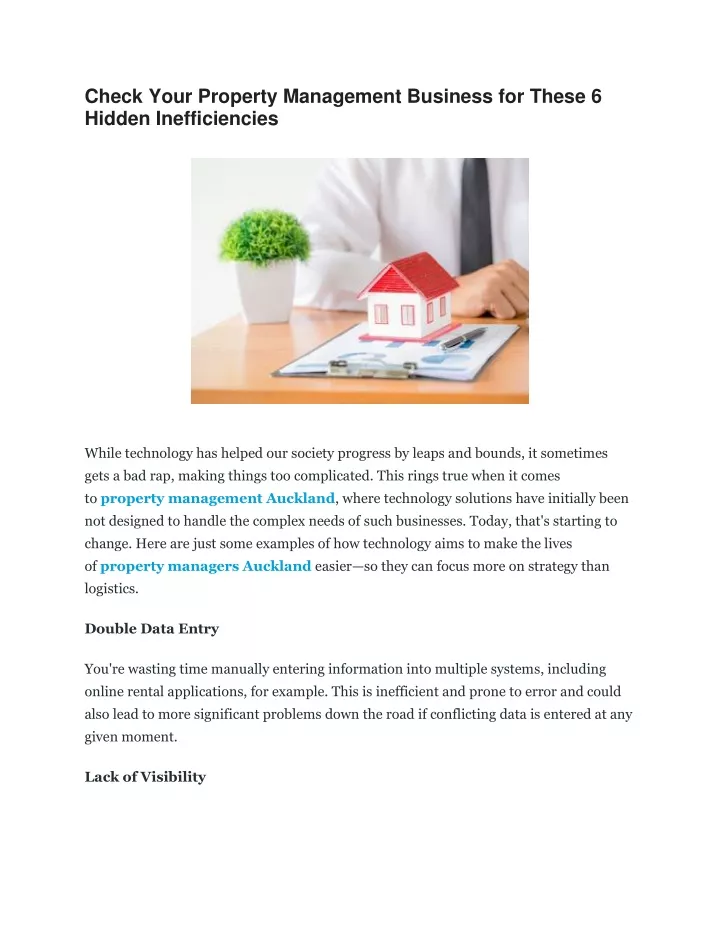 Check Your Property Management Business for These 6 Hidden Inefficiencies

While technology has helped our society progress by leaps and bounds, it sometimes gets a bad rap, making things too complicated. This rings true when it comes to property management Auckland, where technology solutions have initially been not designed to handle the complex needs of such businesses. Today, that's starting to change. Here are just some examples of how technology aims to make the lives of property managers Auckland easier—so they can focus more on strategy than logistics.

Double Data Entry

You're wasting time manually entering information into multiple systems, including online rental applications, for example. This is inefficient and prone to error and could also lead to more significant problems down the road if conflicting data is entered at any given moment.

Lack of Visibility